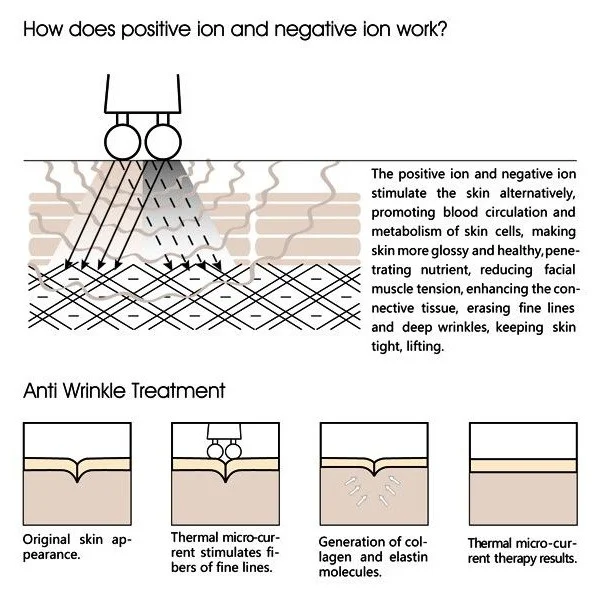 How does positive ion and negative ion work?

The positive ion and negative ion stimulate the skin alternatively, promoting blood circulation and metabolism of skin cells, making skin more glossy and healthy, penetrating nutrient, reducing facial muscle tension, enhancing the connective tissue, erasing fine lines and deep wrinkles, keeping skin tight, lifting.

Anti Wrinkle Treatment

Original skin appearance.

Thermal micro-current stimulates fibers of fine lines.

Generation of collagen and elastin molecules.

Thermal micro-current therapy results.